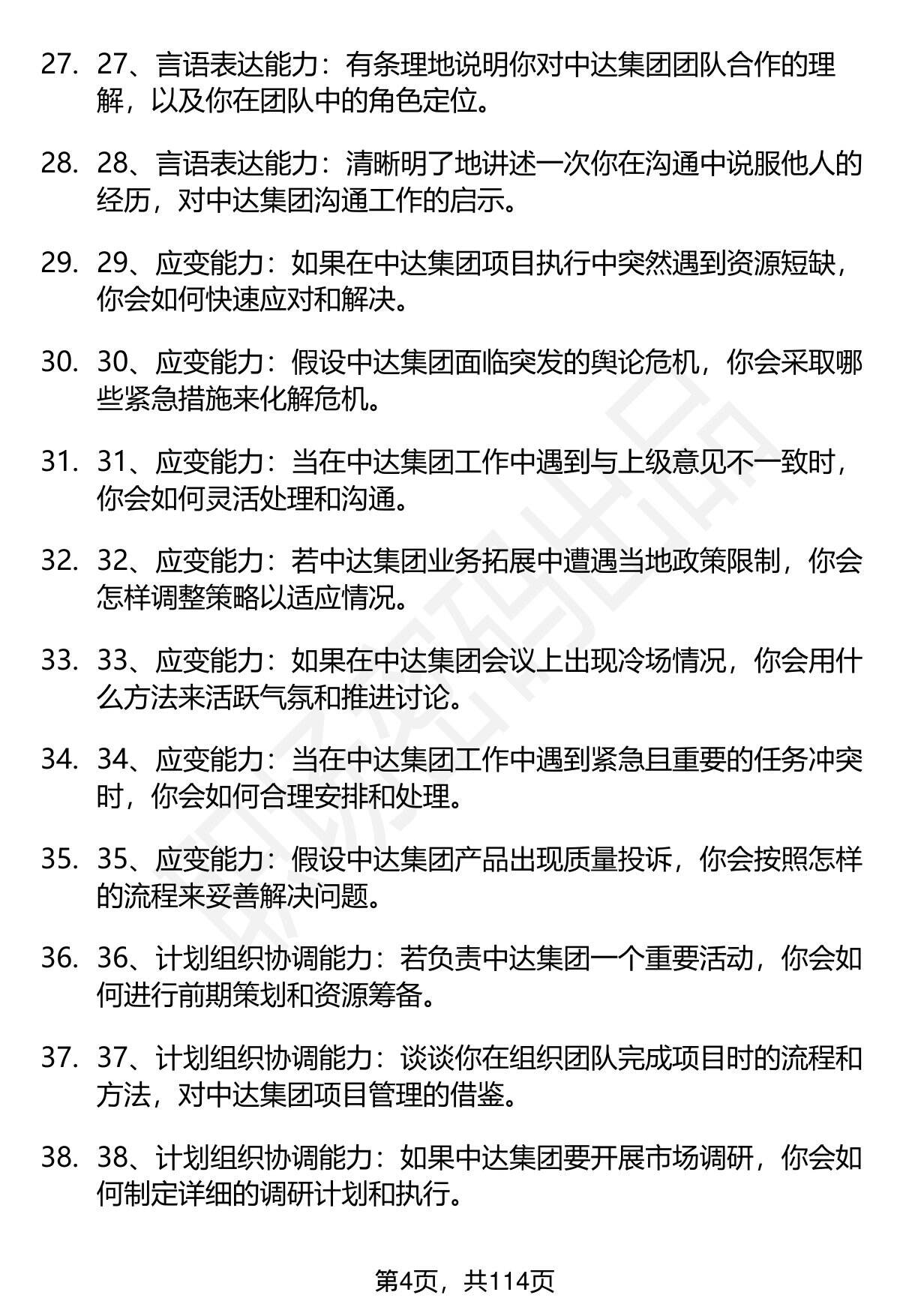 27. 27、言语表达能力：有条理地说明你对中达集团团队合作的理解，以及你在团队中的角色定位。

28. 28、言语表达能力：清晰明了地讲述一次你在沟通中说服他人的经历，对中达集团沟通工作的启示。

29. 29、应变能力：如果在中达集团项目执行中突然遇到资源短缺，你会如何快速应对和解决。

30. 30、应变能力：假设中达集团面临突发的舆论危机，你会采取哪些紧急措施来化解危机。

31. 31、应变能力：当在中达集团工作中遇到与上级意见不一致时，你会如何灵活处理和沟通。

32. 32、应变能力：若中达集团业务拓展中遭遇当地政策限制，你会怎样调整策略以适应情况。

33. 33、应变能力：如果在中达集团会议上出现冷场情况，你会用什么方法来活跃气氛和推进讨论。

34. 34、应变能力：当在中达集团工作中遇到紧急且重要的任务冲突时，你会如何合理安排和处理。

35. 35、应变能力：假设中达集团产品出现质量投诉，你会按照怎样的流程来妥善解决问题。

36. 36、计划组织协调能力：若负责中达集团一个重要活动，你会如何进行前期策划和资源筹备。

37. 37、计划组织协调能力：谈谈你在组织团队完成项目时的流程和方法，对中达集团项目管理的借鉴。

38. 38、计划组织协调能力：如果中达集团要开展市场调研，你会如何制定详细的调研计划和执行。

第4页，共114页